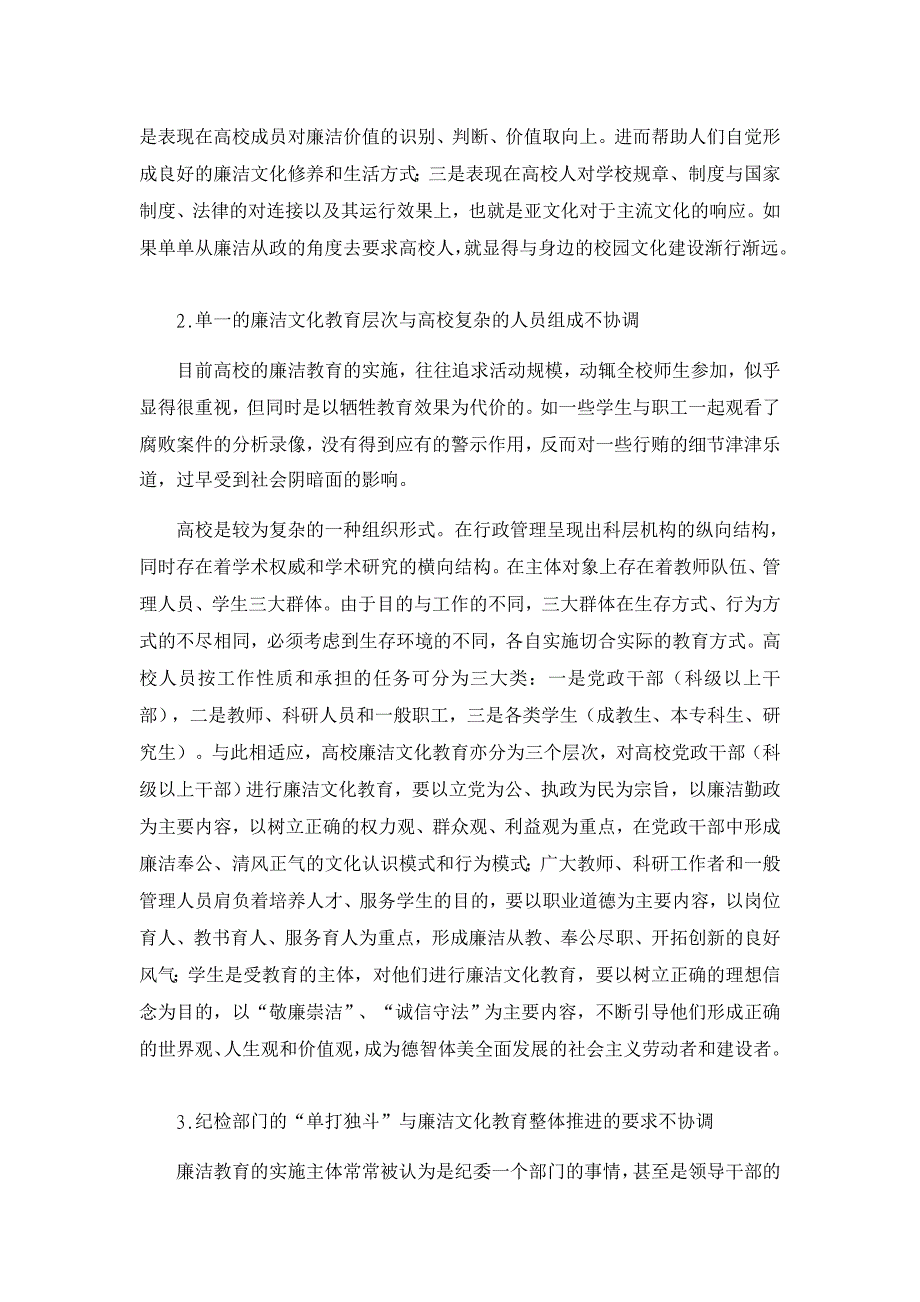 是表现在高校成员对廉洁价值的识别、判断、价值取向上。进而帮助人们自觉形成良好的廉洁文化修养和生活方式；三是表现在高校人对学校规章、制度与国家制度、法律的对连接以及其运行效果上，也就是亚文化对于主流文化的响应。如果单单从廉洁从政的角度去要求高校人，就显得与身边的校园文化建设渐行渐远。

2.单一的廉洁文化教育层次与高校复杂的人员组成不协调

目前高校的廉洁教育的实施，往往追求活动规模，动辄全校师生参加，似乎显得很重视，但同时是以牺牲教育效果为代价的。如一些学生与职工一起观看了腐败案件的分析录像，没有得到应有的警示作用，反而对一些行贿的细节津津乐道，过早受到社会阴暗面的影响。

高校是较为复杂的一种组织形式。在行政管理呈现出科层机构的纵向结构，同时存在着学术权威和学术研究的横向结构。在主体对象上存在着教师队伍、管理人员、学生三大群体。由于目的与工作的不同，三大群体在生存方式、行为方式的不尽相同，必须考虑到生存环境的不同，各自实施切合实际的教育方式。高校人员按工作性质和承担的任务可分为三大类：一是党政干部（科级以上干部），二是教师、科研人员和一般职工，三是各类学生（成教生、本专科生、研究生）。与此相适应，高校廉洁文化教育亦分为三个层次，对高校党政干部（科级以上干部）进行廉洁文化教育，要以立党为公、执政为民为宗旨，以廉洁勤政为主要内容，以树立正确的权力观、群众观、利益观为重点，在党政干部中形成廉洁奉公、清风正气的文化认识模式和行为模式；广大教师、科研工作者和一般管理人员肩负着培养人才、服务学生的目的，要以职业道德为主要内容，以岗位育人、教书育人、服务育人为重点，形成廉洁从教、奉公尽职、开拓创新的良好风气；学生是受教育的主体，对他们进行廉洁文化教育，要以树立正确的理想信念为目的，以“敬廉崇洁”、“诚信守法”为主要内容，不断引导他们形成正确的世界观、人生观和价值观，成为德智体美全面发展的社会主义劳动者和建设者。

3.纪检部门的“单打独斗”与廉洁文化教育整体推进的要求不协调

廉洁教育的实施主体常常被认为是纪委一个部门的事情，甚至是领导干部的